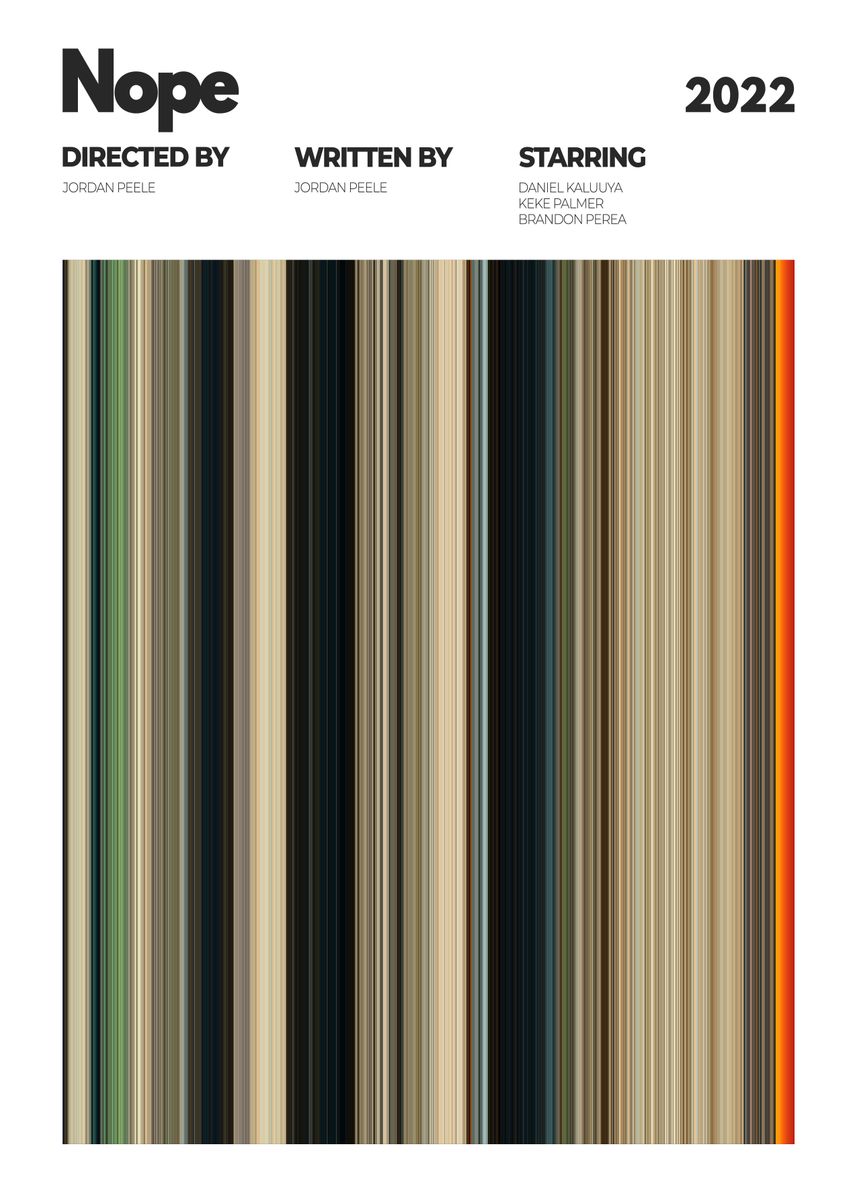 Nope

2022

DIRECTED BY
JORDAN PEELE

WRITTEN BY
JORDAN PEELE

STARRING
DANIEL KALUUYA
KEKE PALMER
BRANDON PEREA